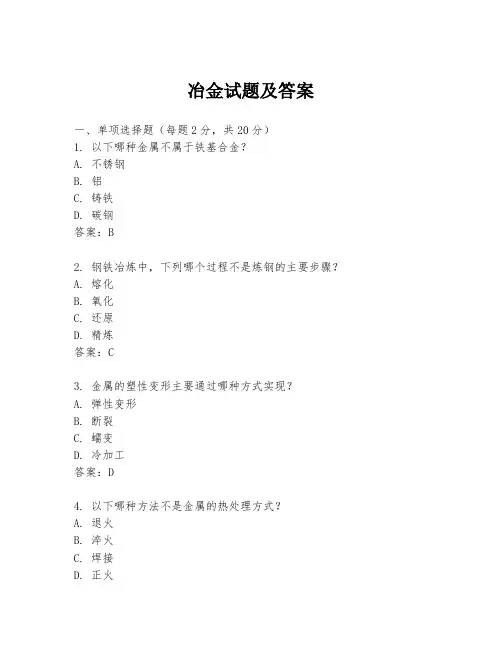 冶金试题及答案

一、单项选择题（每题2分，共20分）
1. 以下哪种金属不属于铁基合金？
A. 不锈钢
B. 铝
C. 铸铁
D. 碳钢
答案：B

2. 钢铁冶炼中，下列哪个过程不是炼钢的主要步骤？
A. 熔化
B. 氧化
C. 还原
D. 精炼
答案：C

3. 金属的塑性变形主要通过哪种方式实现？
A. 弹性变形
B. 断裂
C. 蠕变
D. 冷加工
答案：D

4. 以下哪种方法不是金属的热处理方式？
A. 退火
B. 淬火
C. 焊接
D. 正火